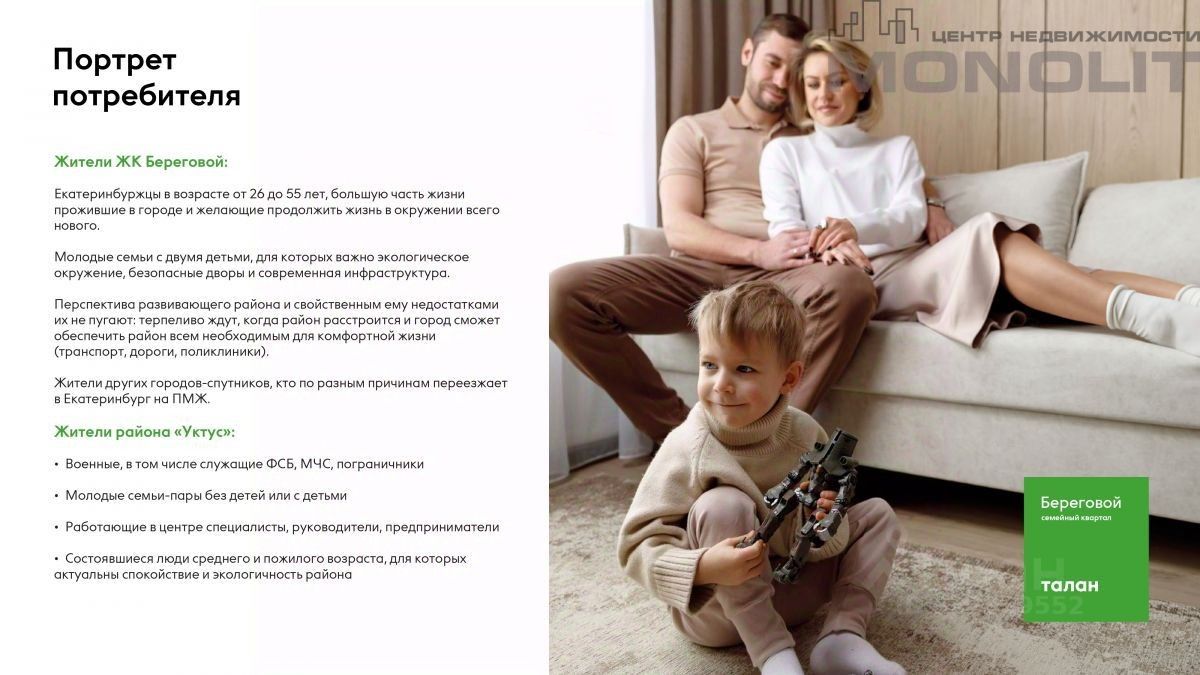 Портрет потребителя

Жители ЖК Береговой:

Екатеринбуржцы в возрасте от 26 до 55 лет, большую часть жизни прожившие в городе и желающие продолжить жизнь в окружении всего нового.

Молодые семьи с двумя детьми, для которых важно экологическое окружение, безопасные дворы и современная инфраструктура.

Перспектива развивающего района и свойственным ему недостатками их не пугают: терпеливо ждут, когда район расстроится и город сможет обеспечить район всем необходимым для комфортной жизни (транспорт, дороги, поликлиники).

Жители других городов-спутников, кто по разным причинам переезжает в Екатеринбург на ПМЖ.

Жители района «Уктус»:

• Военные, в том числе служащие ФСБ, МЧС, пограничники

• Молодые семьи-пары без детей или с детьми

• Работающие в центре специалисты, руководители, предприниматели

• Состоявшиеся люди среднего и пожилого возраста, для которых актуальны спокойствие и экологичность района

Береговой
семейный квартал

талан

ЦЕНТР НЕДВИЖИМОСТИ
MONOLIT